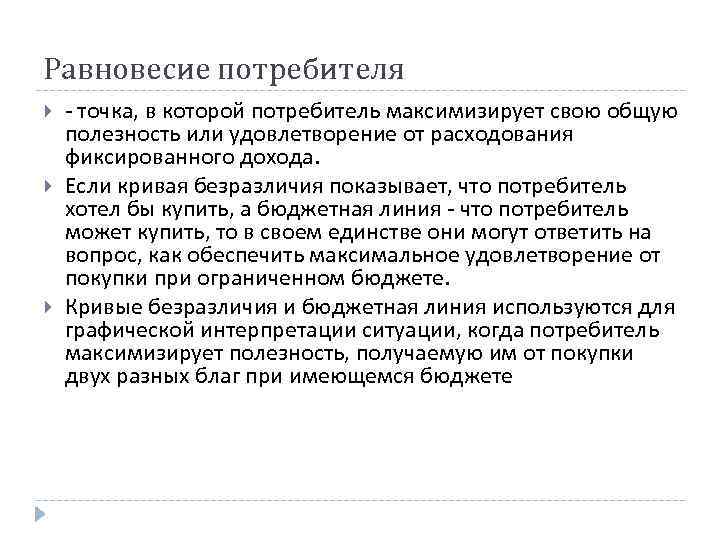 Равновесие потребителя

- точка, в которой потребитель максимизирует свою общую полезность или удовлетворение от расходования фиксированного дохода.

Если кривая безразличия показывает, что потребитель хотел бы купить, а бюджетная линия - что потребитель может купить, то в своем единстве они могут ответить на вопрос, как обеспечить максимальное удовлетворение от покупки при ограниченном бюджете.

Кривые безразличия и бюджетная линия используются для графической интерпретации ситуации, когда потребитель максимизирует полезность, получаемую им от покупки двух разных благ при имеющемся бюджете